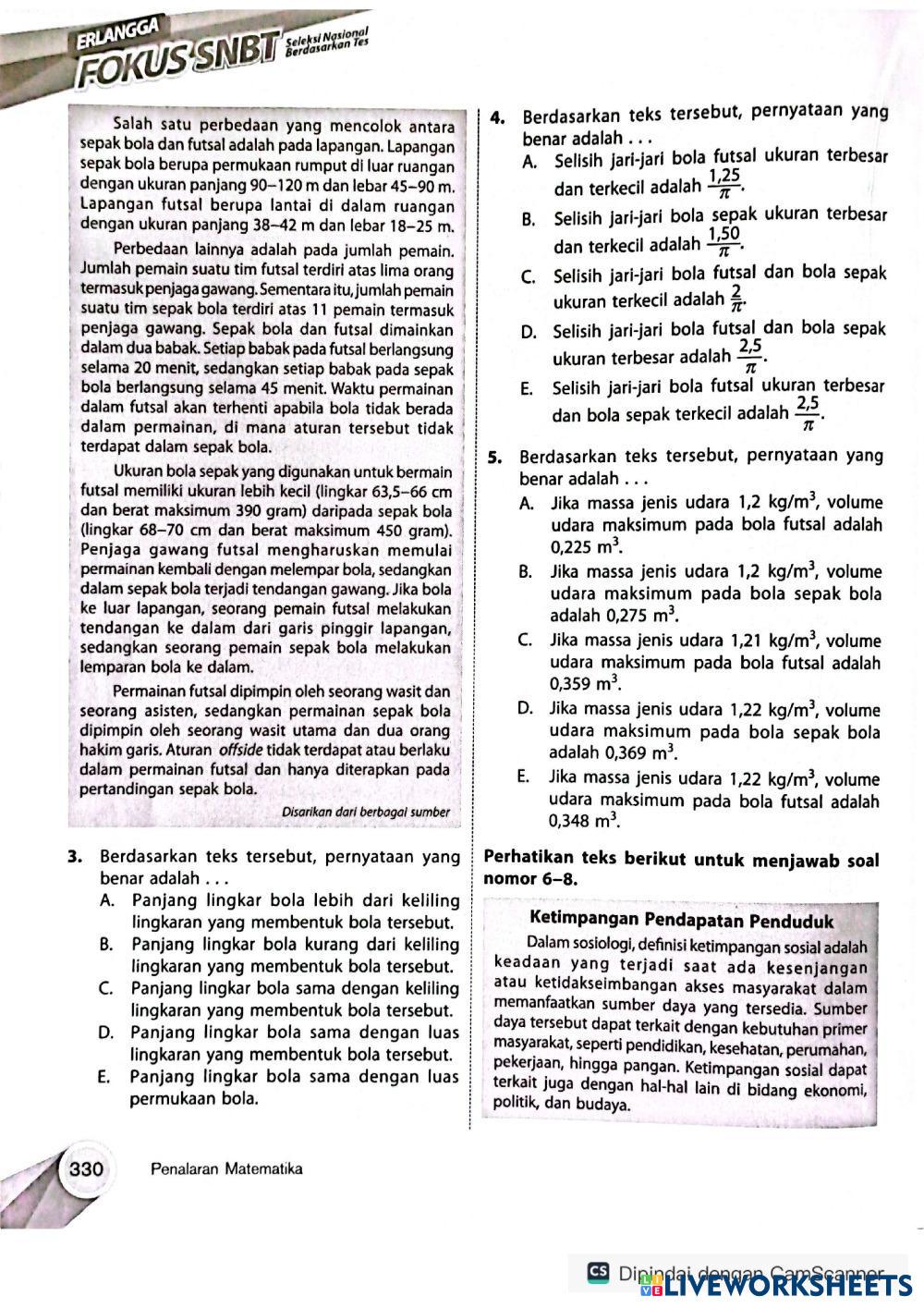 ERLANGGA
FOKUS SNBT Seleksi Nasional Berdasarkan Tes

Salah satu perbedaan yang mencolok antara sepak bola dan futsal adalah pada lapangan. Lapangan sepak bola berupa permukaan rumput di luar ruangan dengan ukuran panjang 90–120 m dan lebar 45–90 m. Lapangan futsal berupa lantai di dalam ruangan dengan ukuran panjang 38–42 m dan lebar 18–25 m.

Perbedaan lainnya adalah pada jumlah pemain. Jumlah pemain suatu tim futsal terdiri atas lima orang termasuk penjaga gawang. Sementara itu, jumlah pemain suatu tim sepak bola terdiri atas 11 pemain termasuk penjaga gawang. Sepak bola dan futsal dimainkan dalam dua babak. Setiap babak pada futsal berlangsung selama 20 menit, sedangkan setiap babak pada sepak bola berlangsung selama 45 menit. Waktu permainan dalam futsal akan terhenti apabila bola tidak berada dalam permainan, di mana aturan tersebut tidak terdapat dalam sepak bola.

Ukuran bola sepak yang digunakan untuk bermain futsal memiliki ukuran lebih kecil (lingkar 63,5–66 cm dan berat maksimum 390 gram) daripada sepak bola (lingkar 68–70 cm dan berat maksimum 450 gram). Penjaga gawang futsal mengharuskan memulai permainan kembali dengan melempar bola, sedangkan dalam sepak bola terjadi tendangan gawang. Jika bola ke luar lapangan, seorang pemain futsal melakukan tendangan ke dalam dari garis pinggir lapangan, sedangkan seorang pemain sepak bola melakukan lemparan bola ke dalam.

Permainan futsal dipimpin oleh seorang wasit dan seorang asisten, sedangkan permainan sepak bola dipimpin oleh seorang wasit utama dan dua orang hakim garis. Aturan offside tidak terdapat atau berlaku dalam permainan futsal dan hanya diterapkan pada pertandingan sepak bola.

Disarikan dari berbagai sumber

3. Berdasarkan teks tersebut, pernyataan yang benar adalah . . .
A. Panjang lingkar bola lebih dari keliling lingkaran yang membentuk bola tersebut.
B. Panjang lingkar bola kurang dari keliling lingkaran yang membentuk bola tersebut.
C. Panjang lingkar bola sama dengan keliling lingkaran yang membentuk bola tersebut.
D. Panjang lingkar bola sama dengan luas lingkaran yang membentuk bola tersebut.
E. Panjang lingkar bola sama dengan luas permukaan bola.

4. Berdasarkan teks tersebut, pernyataan yang benar adalah . . .
A. Selisih jari-jari bola futsal ukuran terbesar dan terkecil adalah $\frac{1,25}{\pi}$.
B. Selisih jari-jari bola sepak ukuran terbesar dan terkecil adalah $\frac{1,50}{\pi}$.
C. Selisih jari-jari bola futsal dan bola sepak ukuran terkecil adalah $\frac{2}{\pi}$.
D. Selisih jari-jari bola futsal dan bola sepak ukuran terbesar adalah $\frac{2,5}{\pi}$.
E. Selisih jari-jari bola futsal ukuran terbesar dan bola sepak terkecil adalah $\frac{2,5}{\pi}$.

5. Berdasarkan teks tersebut, pernyataan yang benar adalah . . .
A. Jika massa jenis udara 1,2 kg/m$^3$, volume udara maksimum pada bola futsal adalah 0,225 m$^3$.
B. Jika massa jenis udara 1,2 kg/m$^3$, volume udara maksimum pada bola sepak bola adalah 0,275 m$^3$.
C. Jika massa jenis udara 1,21 kg/m$^3$, volume udara maksimum pada bola futsal adalah 0,359 m$^3$.
D. Jika massa jenis udara 1,22 kg/m$^3$, volume udara maksimum pada bola sepak bola adalah 0,369 m$^3$.
E. Jika massa jenis udara 1,22 kg/m$^3$, volume udara maksimum pada bola futsal adalah 0,348 m$^3$.

Perhatikan teks berikut untuk menjawab soal nomor 6–8.

Ketimpangan Pendapatan Penduduk

Dalam sosiologi, definisi ketimpangan sosial adalah keadaan yang terjadi saat ada kesenjangan atau ketidakseimbangan akses masyarakat dalam memanfaatkan sumber daya yang tersedia. Sumber daya tersebut dapat terkait dengan kebutuhan primer masyarakat, seperti pendidikan, kesehatan, perumahan, pekerjaan, hingga pangan. Ketimpangan sosial dapat terkait juga dengan hal-hal lain di bidang ekonomi, politik, dan budaya.

330 Penalaran Matematika

CS Dipindai dengan CamScanner
LIVEWORKSHEETS